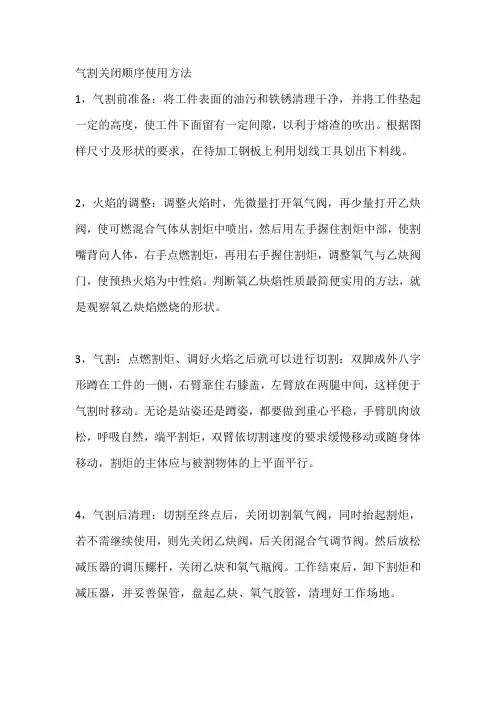 气割关闭顺序使用方法

1，气割前准备：将工件表面的油污和铁锈清理干净，并将工件垫起一定的高度，使工件下面留有一定间隙，以利于熔渣的吹出。根据图样尺寸及形状的要求，在待加工钢板上利用划线工具划出下料线。

2，火焰的调整：调整火焰时，先微量打开氧气阀，再少量打开乙炔阀，使可燃混合气体从割炬中喷出，然后用左手握住割炬中部，使割嘴背向人体，右手点燃割炬，再用右手握住割炬，调整氧气与乙炔阀门，使预热火焰为中性焰。判断氧乙炔焰性质最简便实用的方法，就是观察氧乙炔焰燃烧的形状。

3，气割：点燃割炬、调好火焰之后就可以进行切割；双脚成外八字形蹲在工件的一侧，右臂靠住右膝盖，左臂放在两腿中间，这样便于气割时移动。无论是站姿还是蹲姿，都要做到重心平稳，手臂肌肉放松，呼吸自然，端平割炬，双臂依切割速度的要求缓慢移动或随身体移动，割炬的主体应与被割物体的上平面平行。

4，气割后清理：切割至终点后，关闭切割氧气阀，同时抬起割炬，若不需继续使用，则先关闭乙炔阀，后关闭混合气调节阀。然后放松减压器的调压螺杆，关闭乙炔和氧气瓶阀。工作结束后，卸下割炬和减压器，并妥善保管，盘起乙炔、氧气胶管，清理好工作场地。